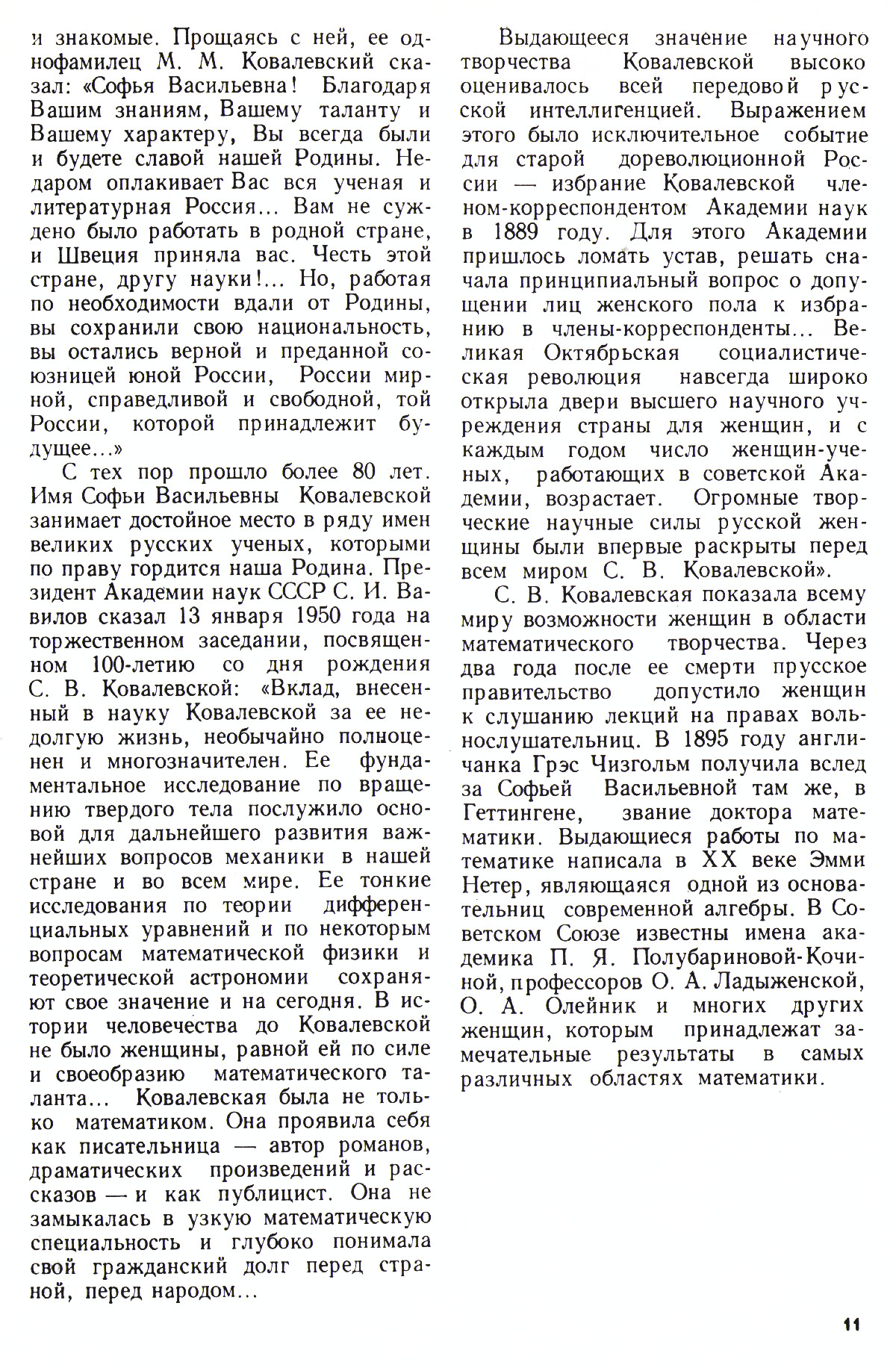 и знакомые. Прощаясь с ней, ее однофамилец М. М. Ковалевский сказал: «Софья Васильевна! Благодаря Вашим знаниям, Вашему таланту и Вашему характеру, Вы всегда были и будете славой нашей Родины. Недаром оплакивает Вас вся ученая и литературная Россия... Вам не суждено было работать в родной стране, и Швеция приняла вас. Честь этой стране, другу науки!... Но, работая по необходимости вдали от Родины, вы сохранили свою национальность, вы остались верной и преданной союзницей юной России, России мирной, справедливой и свободной, той России, которой принадлежит будущее...»

С тех пор прошло более 80 лет. Имя Софьи Васильевны Ковалевской занимает достойное место в ряду имен великих русских ученых, которыми по праву гордится наша Родина. Президент Академии наук СССР С. И. Вавилов сказал 13 января 1950 года на торжественном заседании, посвященном 100-летию со дня рождения С. В. Ковалевской: «Вклад, внесенный в науку Ковалевской за ее недолгую жизнь, необычайно полноценен и многозначителен. Ее фундаментальное исследование по вращению твердого тела послужило основой для дальнейшего развития важнейших вопросов механики в нашей стране и во всем мире. Ее тонкие исследования по теории дифференциальных уравнений и по некоторым вопросам математической физики и теоретической астрономии сохраняют свое значение и на сегодня. В истории человечества до Ковалевской не было женщины, равной ей по силе и своеобразию математического таланта... Ковалевская была не только математиком. Она проявила себя как писательница — автор романов, драматических произведений и рассказов — и как публицист. Она не замыкалась в узкую математическую специальность и глубоко понимала свой гражданский долг перед страной, перед народом...

Выдающееся значение научного творчества Ковалевской высоко оценивалось всей передовой русской интеллигенцией. Выражением этого было исключительное событие для старой дореволюционной России — избрание Ковалевской членом-корреспондентом Академии наук в 1889 году. Для этого Академии пришлось ломать устав, решать сначала принципиальный вопрос о допущении лиц женского пола к избранию в члены-корреспонденты... Великая Октябрьская социалистическая революция навсегда широко открыла двери высшего научного учреждения страны для женщин, и с каждым годом число женщин-ученых, работающих в советской Академии, возрастает. Огромные творческие научные силы русской женщины были впервые раскрыты перед всем миром С. В. Ковалевской».

С. В. Ковалевская показала всему миру возможности женщин в области математического творчества. Через два года после ее смерти прусское правительство допустило женщин к слушанию лекций на правах вольнослушательниц. В 1895 году англичанка Грэс Чизгольм получила вслед за Софьей Васильевной там же, в Геттингене, звание доктора математики. Выдающиеся работы по математике написала в XX веке Эмми Нетер, являющаяся одной из основательниц современной алгебры. В Советском Союзе известны имена академика П. Я. Полубариновой-Кочиной, профессоров О. А. Ладыженской, О. А. Олейник и многих других женщин, которым принадлежат замечательные результаты в самых различных областях математики.

11